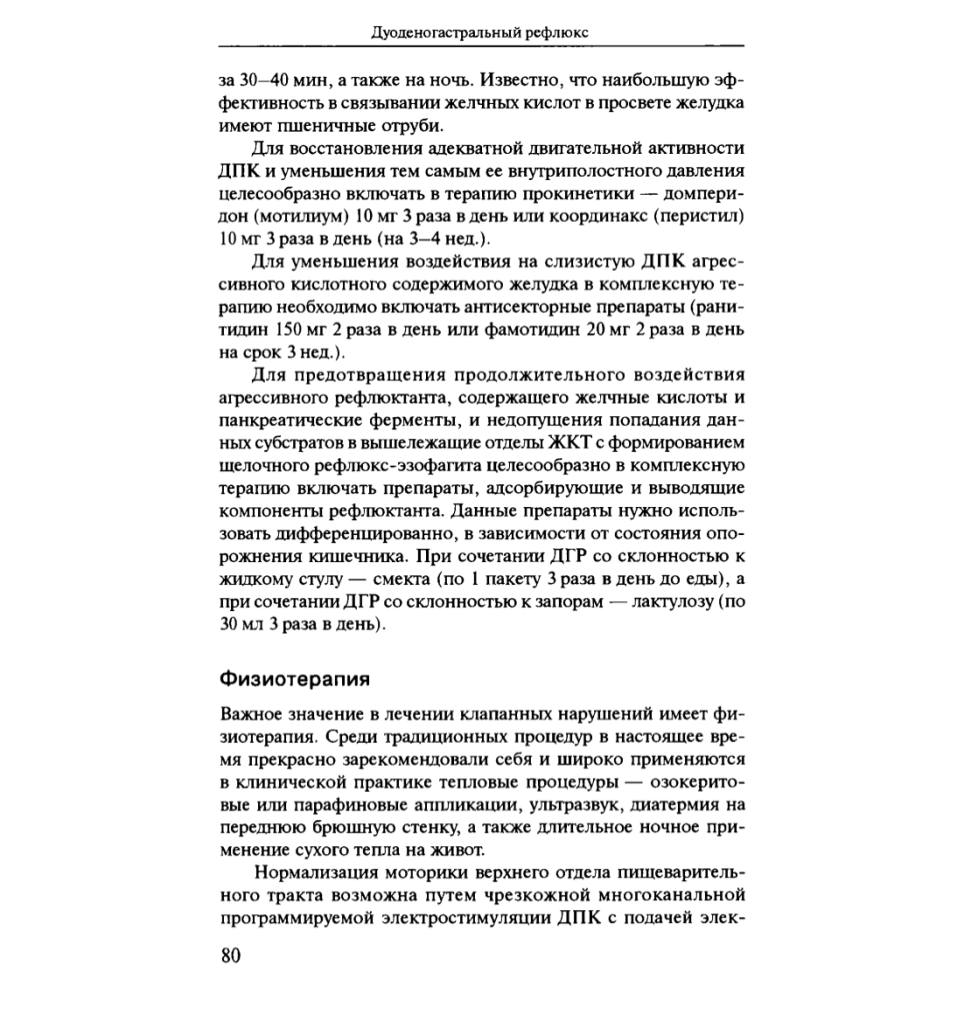 Дуоденогастральный рефлюкс

за 30–40 мин, а также на ночь. Известно, что наибольшую эффективность в связывании желчных кислот в просвете желудка имеют пшеничные отруби.

Для восстановления адекватной двигательной активности ДПК и уменьшения тем самым ее внутриполостного давления целесообразно включать в терапию прокинетики — домперидон (мотилиум) 10 мг 3 раза в день или координакс (перистил) 10 мг 3 раза в день (на 3–4 нед.).

Для уменьшения воздействия на слизистую ДПК агрессивного кислотного содержимого желудка в комплексную терапию необходимо включать антисекторные препараты (ранитидин 150 мг 2 раза в день или фамотидин 20 мг 2 раза в день на срок 3 нед.).

Для предотвращения продолжительного воздействия агрессивного рефлюктанта, содержащего желчные кислоты и панкреатические ферменты, и недопущения попадания данных субстратов в вышележащие отделы ЖКТ с формированием щелочного рефлюкс-эзофагита целесообразно в комплексную терапию включать препараты, адсорбирующие и выводящие компоненты рефлюктанта. Данные препараты нужно использовать дифференцированно, в зависимости от состояния опорожнения кишечника. При сочетании ДГР со склонностью к жидкому стулу — смекта (по 1 пакету 3 раза в день до еды), а при сочетании ДГР со склонностью к запорам — лактулозу (по 30 мл 3 раза в день).

Физиотерапия

Важное значение в лечении клапанных нарушений имеет физиотерапия. Среди традиционных процедур в настоящее время прекрасно зарекомендовали себя и широко применяются в клинической практике тепловые процедуры — озокеритовые или парафиновые аппликации, ультразвук, диатермия на переднюю брюшную стенку, а также длительное ночное применение сухого тепла на живот.

Нормализация моторики верхнего отдела пищеварительного тракта возможна путем чрезкожной многоканальной программируемой электростимуляции ДПК с подачей элек-

80